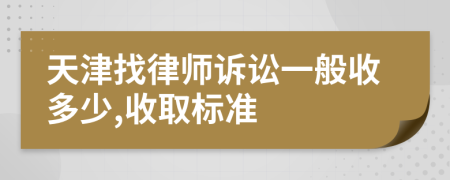 天津找律师诉讼一般收多少,收取标准